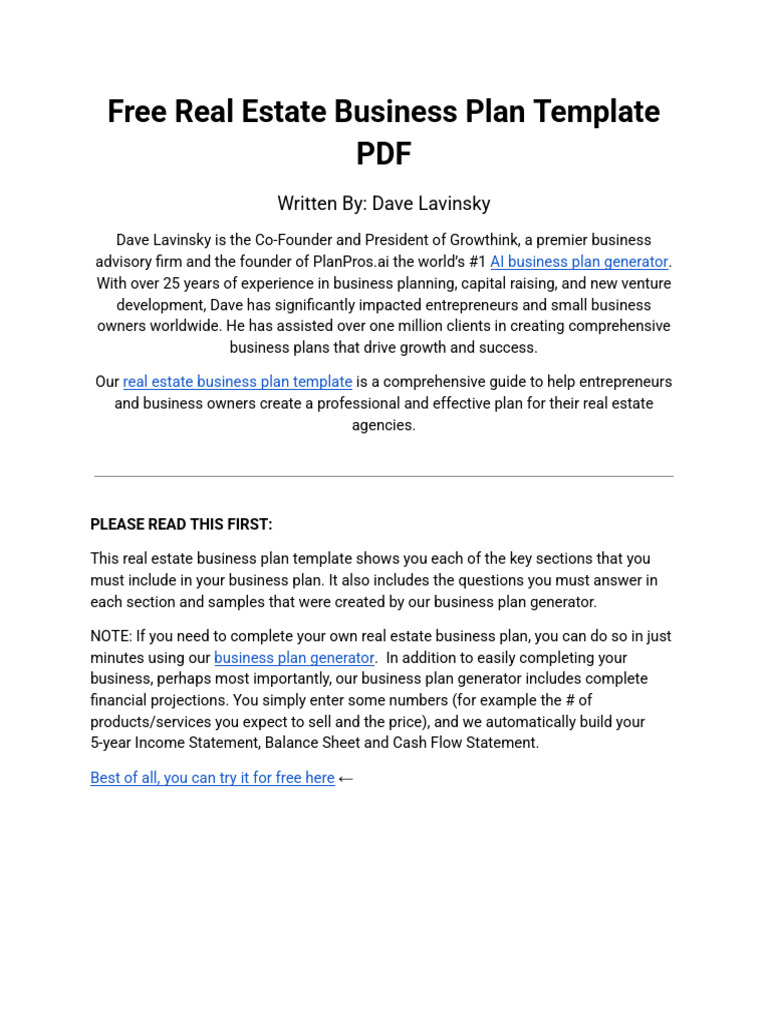 Free Real Estate Business Plan Template PDF

Written By: Dave Lavinsky

Dave Lavinsky is the Co-Founder and President of Growthink, a premier business advisory firm and the founder of PlanPros.ai the world's #1 AI business plan generator. With over 25 years of experience in business planning, capital raising, and new venture development, Dave has significantly impacted entrepreneurs and small business owners worldwide. He has assisted over one million clients in creating comprehensive business plans that drive growth and success.

Our real estate business plan template is a comprehensive guide to help entrepreneurs and business owners create a professional and effective plan for their real estate agencies.

PLEASE READ THIS FIRST:

This real estate business plan template shows you each of the key sections that you must include in your business plan. It also includes the questions you must answer in each section and samples that were created by our business plan generator.

NOTE: If you need to complete your own real estate business plan, you can do so in just minutes using our business plan generator. In addition to easily completing your business, perhaps most importantly, our business plan generator includes complete financial projections. You simply enter some numbers (for example the # of products/services you expect to sell and the price), and we automatically build your 5-year Income Statement, Balance Sheet and Cash Flow Statement.

Best of all, you can try it for free here ←